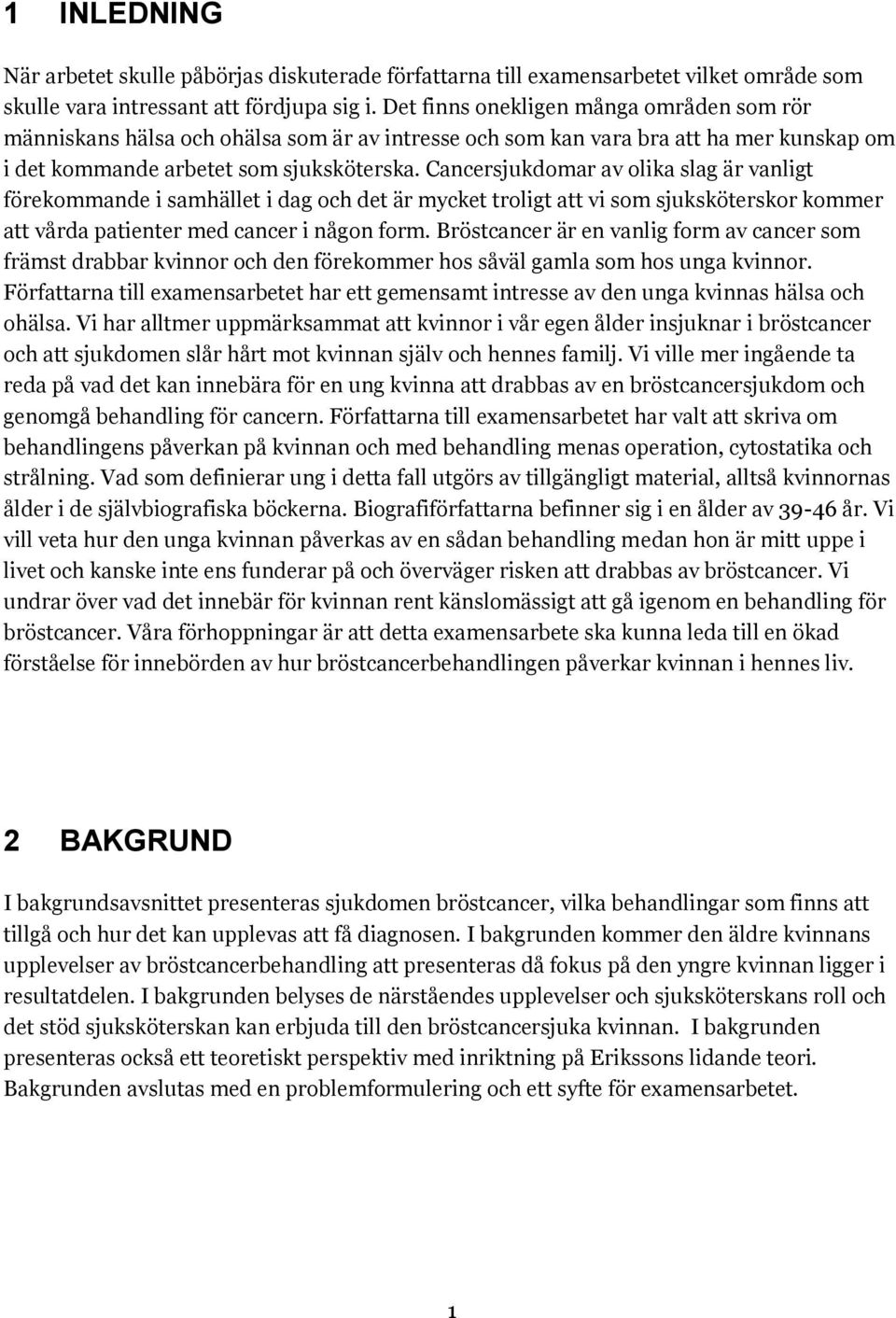 1 INLEDNING

När arbetet skulle påbörjas diskuterade författarna till examensarbetet vilket område som skulle vara intressant att fördjupa sig i. Det finns onekligen många områden som rör människans hälsa och ohälsa som är av intresse och som kan vara bra att ha mer kunskap om i det kommande arbetet som sjuksköterska. Cancersjukdomar av olika slag är vanligt förekommande i samhället i dag och det är mycket troligt att vi som sjuksköterskor kommer att vårda patienter med cancer i någon form. Bröstcancer är en vanlig form av cancer som främst drabbar kvinnor och den förekommer hos såväl gamla som hos unga kvinnor. Författarna till examensarbetet har ett gemensamt intresse av den unga kvinnas hälsa och ohälsa. Vi har alltmer uppmärksammat att kvinnor i vår egen ålder insjuknar i bröstcancer och att sjukdomen slår hårt mot kvinnan själv och hennes familj. Vi ville mer ingående ta reda på vad det kan innebära för en ung kvinna att drabbas av en bröstcancersjukdom och genomgå behandling för cancern. Författarna till examensarbetet har valt att skriva om behandlingens påverkan på kvinnan och med behandling menas operation, cytostatika och strålning. Vad som definierar ung i detta fall utgörs av tillgängligt material, alltså kvinnornas ålder i de självbiografiska böckerna. Biografiförfattarna befinner sig i en ålder av 39-46 år. Vi vill veta hur den unga kvinnan påverkas av en sådan behandling medan hon är mitt uppe i livet och kanske inte ens funderar på och överväger risken att drabbas av bröstcancer. Vi undrar över vad det innebär för kvinnan rent känslomässigt att gå igenom en behandling för bröstcancer. Våra förhoppningar är att detta examensarbete ska kunna leda till en ökad förståelse för innebörden av hur bröstcancerbehandlingen påverkar kvinnan i hennes liv.

2 BAKGRUND

I bakgrundsavsnittet presenteras sjukdomen bröstcancer, vilka behandlingar som finns att tillgå och hur det kan upplevas att få diagnosen. I bakgrunden kommer den äldre kvinnans upplevelser av bröstcancerbehandling att presenteras då fokus på den yngre kvinnan ligger i resultatdelen. I bakgrunden belyses de närståendes upplevelser och sjuksköterskans roll och det stöd sjuksköterskan kan erbjuda till den bröstcancersjuka kvinnan. I bakgrunden presenteras också ett teoretiskt perspektiv med inriktning på Erikssons lidande teori. Bakgrunden avslutas med en problemformulering och ett syfte för examensarbetet.

1